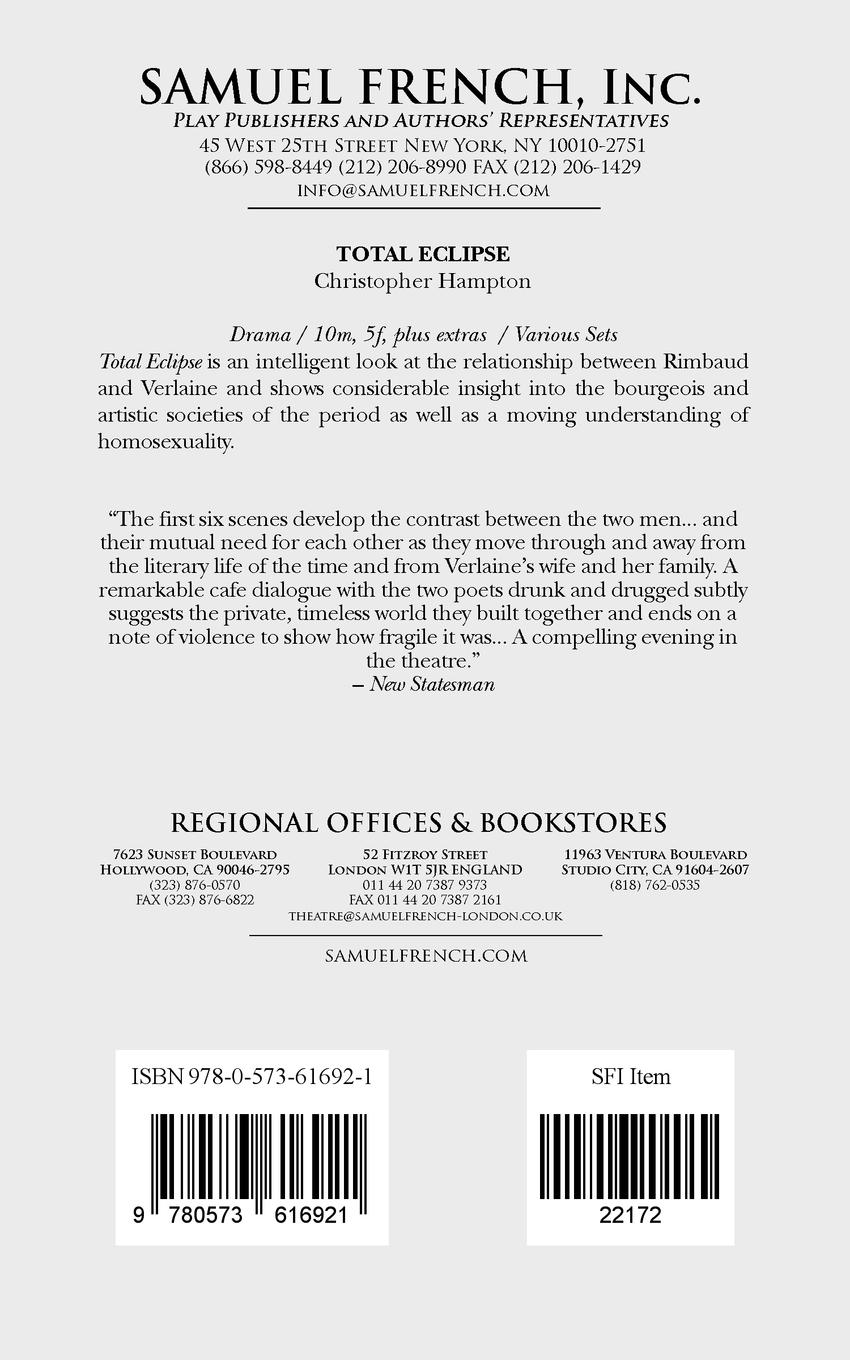 SAMUEL FRENCH, INC.
PLAY PUBLISHERS AND AUTHORS' REPRESENTATIVES
45 WEST 25TH STREET NEW YORK, NY 10010-2751
(866) 598-8449 (212) 206-8990 FAX (212) 206-1429
INFO@SAMUELFRENCH.COM

TOTAL ECLIPSE
Christopher Hampton

Drama / 10m, 5f, plus extras / Various Sets
Total Eclipse is an intelligent look at the relationship between Rimbaud and Verlaine and shows considerable insight into the bourgeois and artistic societies of the period as well as a moving understanding of homosexuality.

"The first six scenes develop the contrast between the two men... and their mutual need for each other as they move through and away from the literary life of the time and from Verlaine's wife and her family. A remarkable cafe dialogue with the two poets drunk and drugged subtly suggests the private, timeless world they built together and ends on a note of violence to show how fragile it was... A compelling evening in the theatre."
– New Statesman

REGIONAL OFFICES & BOOKSTORES

7623 SUNSET BOULEVARD
HOLLYWOOD, CA 90046-2795
(323) 876-0570
FAX (323) 876-6822

52 FITZROY STREET
LONDON W1T 5JR ENGLAND
011 44 20 7387 9373
FAX 011 44 20 7387 2161
THEATRE@SAMUELFRENCH-LONDON.CO.UK

11963 VENTURA BOULEVARD
STUDIO CITY, CA 91604-2607
(818) 762-0535

SAMUELFRENCH.COM

ISBN 978-0-573-61692-1
9 780573 616921

SFI Item
22172